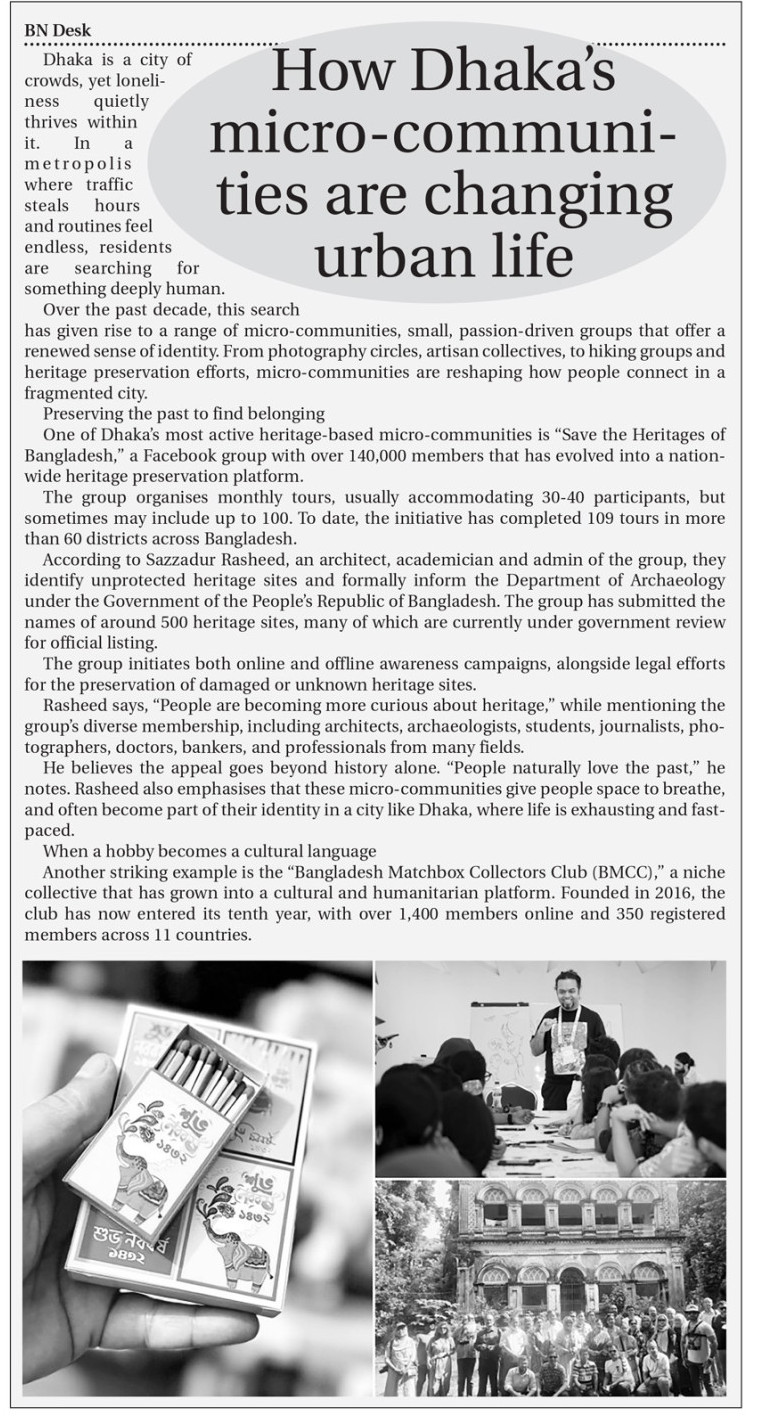 BN Desk

How Dhaka's micro-communities are changing urban life

Dhaka is a city of crowds, yet loneliness quietly thrives within it. In a metropolis where traffic steals hours and routines feel endless, residents are searching for something deeply human.

Over the past decade, this search has given rise to a range of micro-communities, small, passion-driven groups that offer a renewed sense of identity. From photography circles, artisan collectives, to hiking groups and heritage preservation efforts, micro-communities are reshaping how people connect in a fragmented city.

Preserving the past to find belonging

One of Dhaka's most active heritage-based micro-communities is "Save the Heritages of Bangladesh," a Facebook group with over 140,000 members that has evolved into a nationwide heritage preservation platform.

The group organises monthly tours, usually accommodating 30-40 participants, but sometimes may include up to 100. To date, the initiative has completed 109 tours in more than 60 districts across Bangladesh.

According to Sazzadur Rasheed, an architect, academician and admin of the group, they identify unprotected heritage sites and formally inform the Department of Archaeology under the Government of the People's Republic of Bangladesh. The group has submitted the names of around 500 heritage sites, many of which are currently under government review for official listing.

The group initiates both online and offline awareness campaigns, alongside legal efforts for the preservation of damaged or unknown heritage sites.

Rasheed says, "People are becoming more curious about heritage," while mentioning the group's diverse membership, including architects, archaeologists, students, journalists, photographers, doctors, bankers, and professionals from many fields.

He believes the appeal goes beyond history alone. "People naturally love the past," he notes. Rasheed also emphasises that these micro-communities give people space to breathe, and often become part of their identity in a city like Dhaka, where life is exhausting and fast-paced.

When a hobby becomes a cultural language

Another striking example is the "Bangladesh Matchbox Collectors Club (BMCC)," a niche collective that has grown into a cultural and humanitarian platform. Founded in 2016, the club has now entered its tenth year, with over 1,400 members online and 350 registered members across 11 countries.

শুভ নববর্ষ ১৪৩২
শুভ নববর্ষ ১৪৩২
শুভ নববর্ষ ১৪৩২